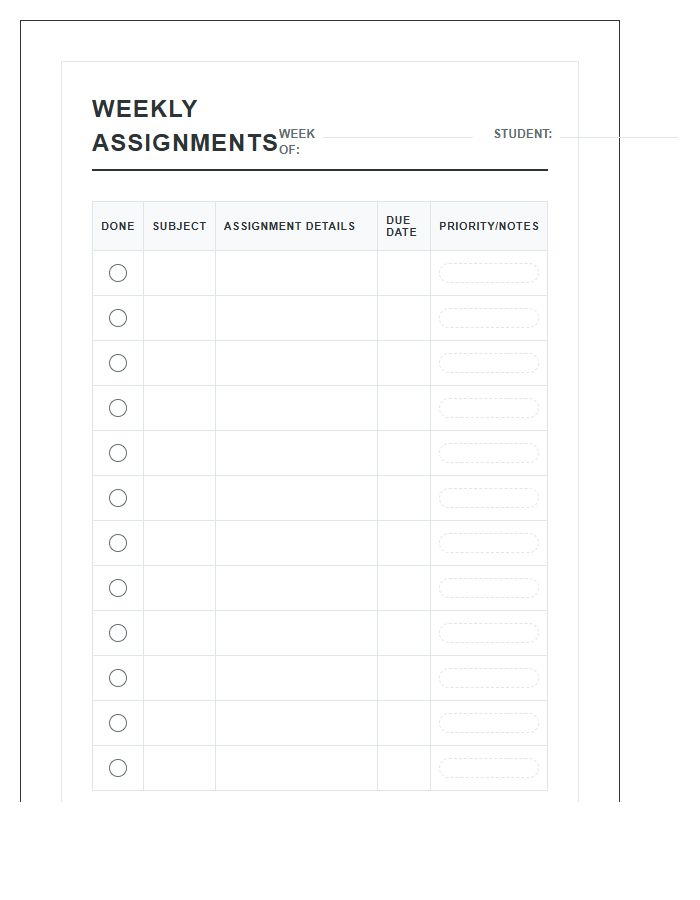 WEEKLY ASSIGNMENTS

WEEK OF:

STUDENT:

| DONE | SUBJECT | ASSIGNMENT DETAILS | DUE DATE | PRIORITY/NOTES |
|---|---|---|---|---|
| | | | | |
| | | | | |
| | | | | |
| | | | | |
| | | | | |
| | | | | |
| | | | | |
| | | | | |
| | | | | |
| | | | | |
| | | | | |
| | | | | |